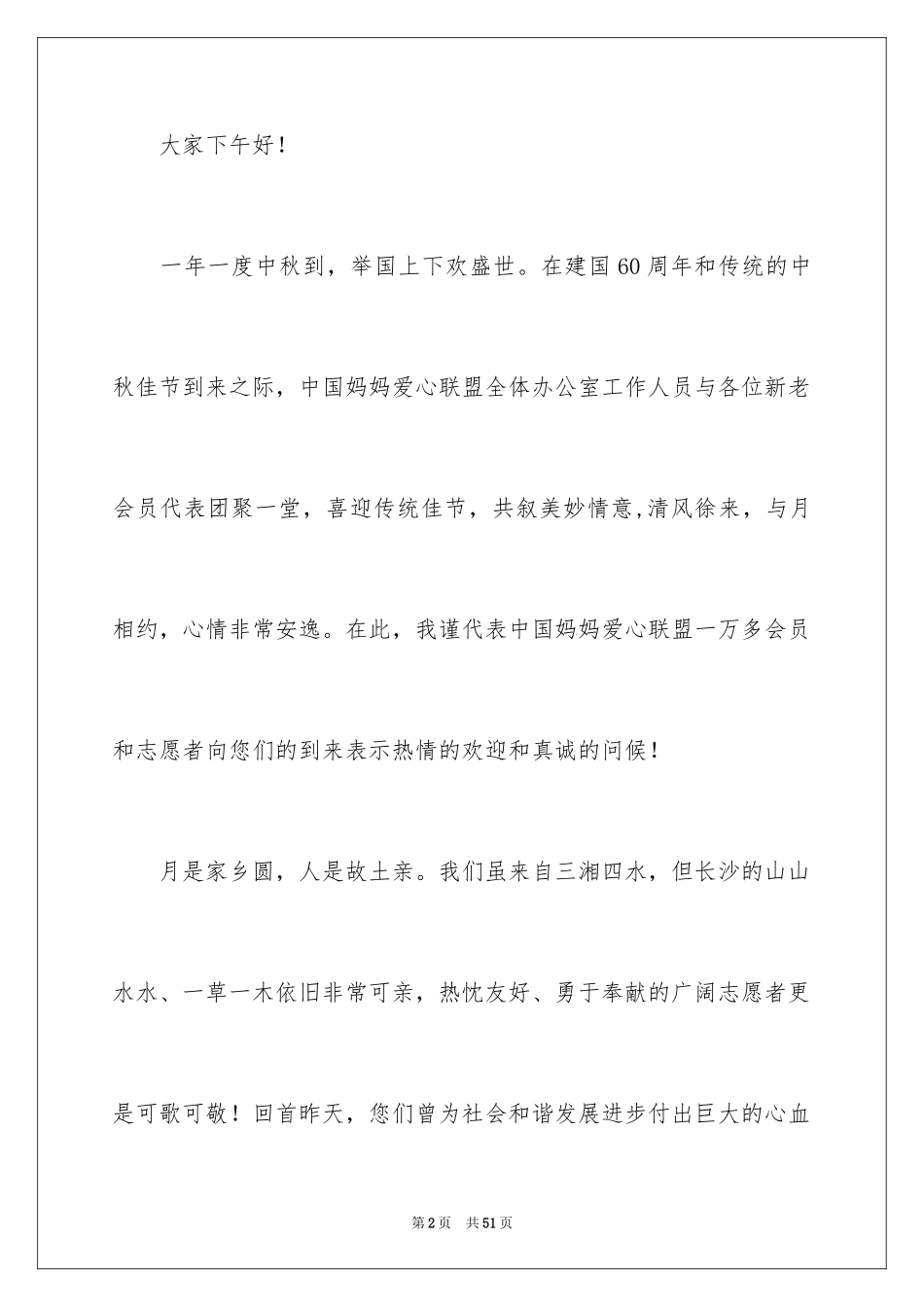 大家下午好！

一年一度中秋到，举国上下欢盛世。在建国60周年和传统的中秋佳节到来之际，中国妈妈爱心联盟全体办公室工作人员与各位新老会员代表团聚一堂，喜迎传统佳节，共叙美妙情意,清风徐来，与月相约，心情非常安逸。在此，我谨代表中国妈妈爱心联盟一万多会员和志愿者向您们的到来表示热情的欢迎和真诚的问候！

月是家乡圆，人是故土亲。我们虽来自三湘四水，但长沙的山山水水、一草一木依旧非常可亲，热忱友好、勇于奉献的广阔志愿者更是可歌可敬！回首昨天，您们曾为社会和谐发展进步付出巨大的心血

第2页　共51页